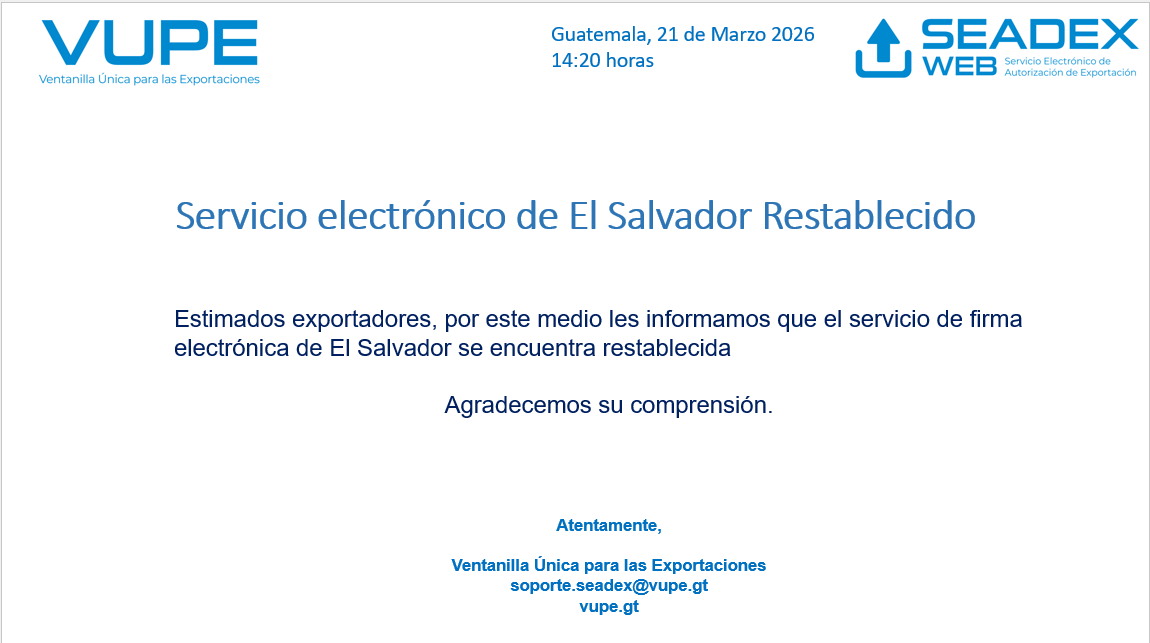 VUPE
Ventanilla Única para las Exportaciones

Guatemala, 21 de Marzo 2026
14:20 horas

SEADEX WEB
Servicio Electrónico de Autorización de Exportación

Servicio electrónico de El Salvador Restablecido

Estimados exportadores, por este medio les informamos que el servicio de firma electrónica de El Salvador se encuentra restablecida

Agradecemos su comprensión.

Atentamente,

Ventanilla Única para las Exportaciones
soporte.seadex@vupe.gt
vupe.gt